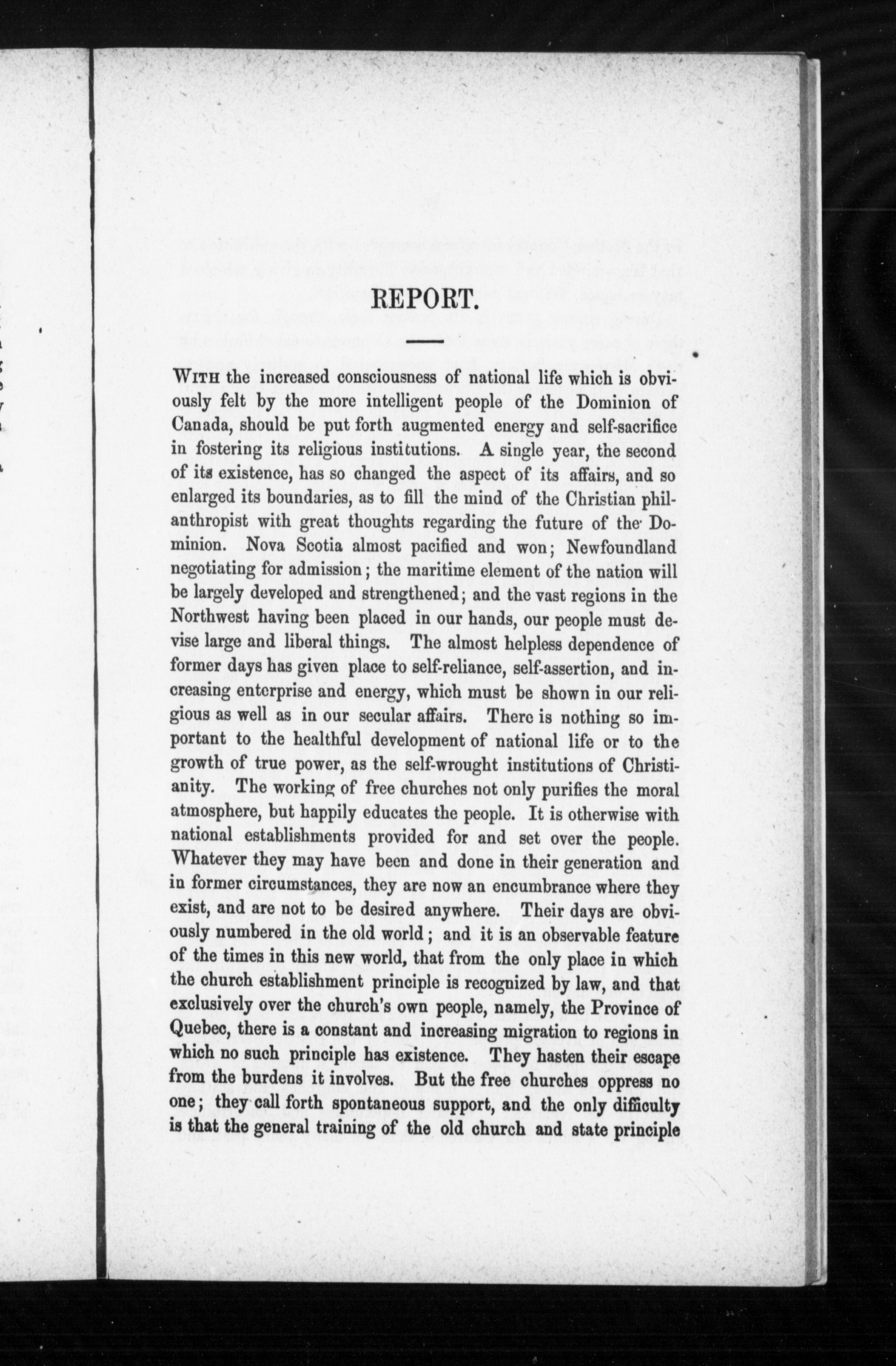 REPORT.

WITH the increased consciousness of national life which is obviously felt by the more intelligent people of the Dominion of Canada, should be put forth augmented energy and self-sacrifice in fostering its religious institutions. A single year, the second of its existence, has so changed the aspect of its affairs, and so enlarged its boundaries, as to fill the mind of the Christian philanthropist with great thoughts regarding the future of the Dominion. Nova Scotia almost pacified and won; Newfoundland negotiating for admission; the maritime element of the nation will be largely developed and strengthened; and the vast regions in the Northwest having been placed in our hands, our people must devise large and liberal things. The almost helpless dependence of former days has given place to self-reliance, self-assertion, and increasing enterprise and energy, which must be shown in our religious as well as in our secular affairs. There is nothing so important to the healthful development of national life or to the growth of true power, as the self-wrought institutions of Christianity. The working of free churches not only purifies the moral atmosphere, but happily educates the people. It is otherwise with national establishments provided for and set over the people. Whatever they may have been and done in their generation and in former circumstances, they are now an encumbrance where they exist, and are not to be desired anywhere. Their days are obviously numbered in the old world; and it is an observable feature of the times in this new world, that from the only place in which the church establishment principle is recognized by law, and that exclusively over the church's own people, namely, the Province of Quebec, there is a constant and increasing migration to regions in which no such principle has existence. They hasten their escape from the burdens it involves. But the free churches oppress no one; they call forth spontaneous support, and the only difficulty is that the general training of the old church and state principle